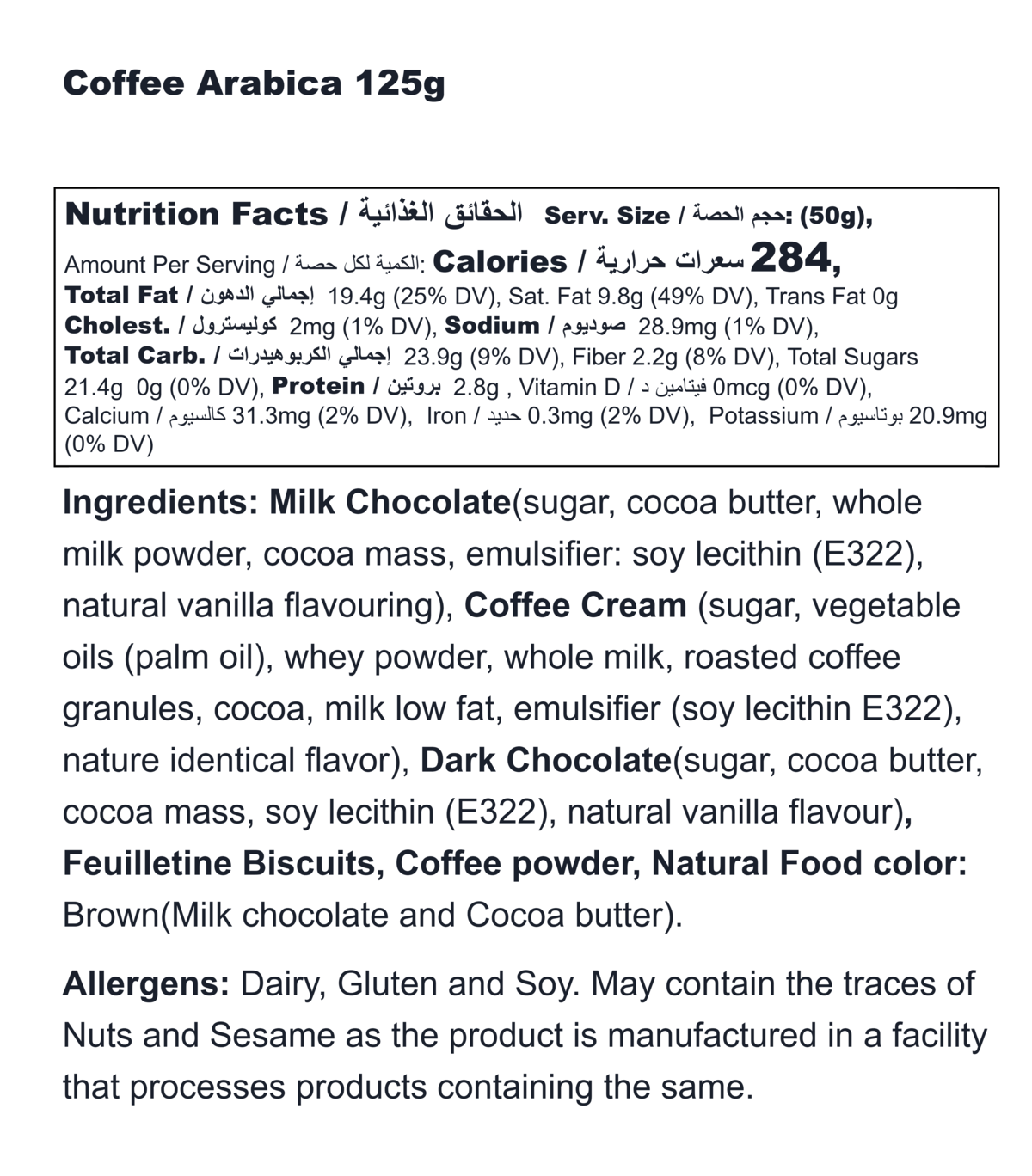 Coffee Arabica 125g

Nutrition Facts / الحقائق الغذائية Serv. Size / حجم الحصة: (50g),
Amount Per Serving / الكمية لكل حصة: Calories / سعرات حرارية 284,
Total Fat / إجمالي الدهون 19.4g (25% DV), Sat. Fat 9.8g (49% DV), Trans Fat 0g
Cholest. / كوليسترول 2mg (1% DV), Sodium / صوديوم 28.9mg (1% DV),
Total Carb. / إجمالي الكربوهيدرات 23.9g (9% DV), Fiber 2.2g (8% DV), Total Sugars 21.4g 0g (0% DV), Protein / بروتين 2.8g , Vitamin D / فيتامين د 0mcg (0% DV), Calcium / كالسيوم 31.3mg (2% DV), Iron / حديد 0.3mg (2% DV), Potassium / بوتاسيوم 20.9mg (0% DV)

Ingredients: Milk Chocolate(sugar, cocoa butter, whole milk powder, cocoa mass, emulsifier: soy lecithin (E322), natural vanilla flavouring), Coffee Cream (sugar, vegetable oils (palm oil), whey powder, whole milk, roasted coffee granules, cocoa, milk low fat, emulsifier (soy lecithin E322), nature identical flavor), Dark Chocolate(sugar, cocoa butter, cocoa mass, soy lecithin (E322), natural vanilla flavour), Feuilletine Biscuits, Coffee powder, Natural Food color: Brown(Milk chocolate and Cocoa butter).

Allergens: Dairy, Gluten and Soy. May contain the traces of Nuts and Sesame as the product is manufactured in a facility that processes products containing the same.